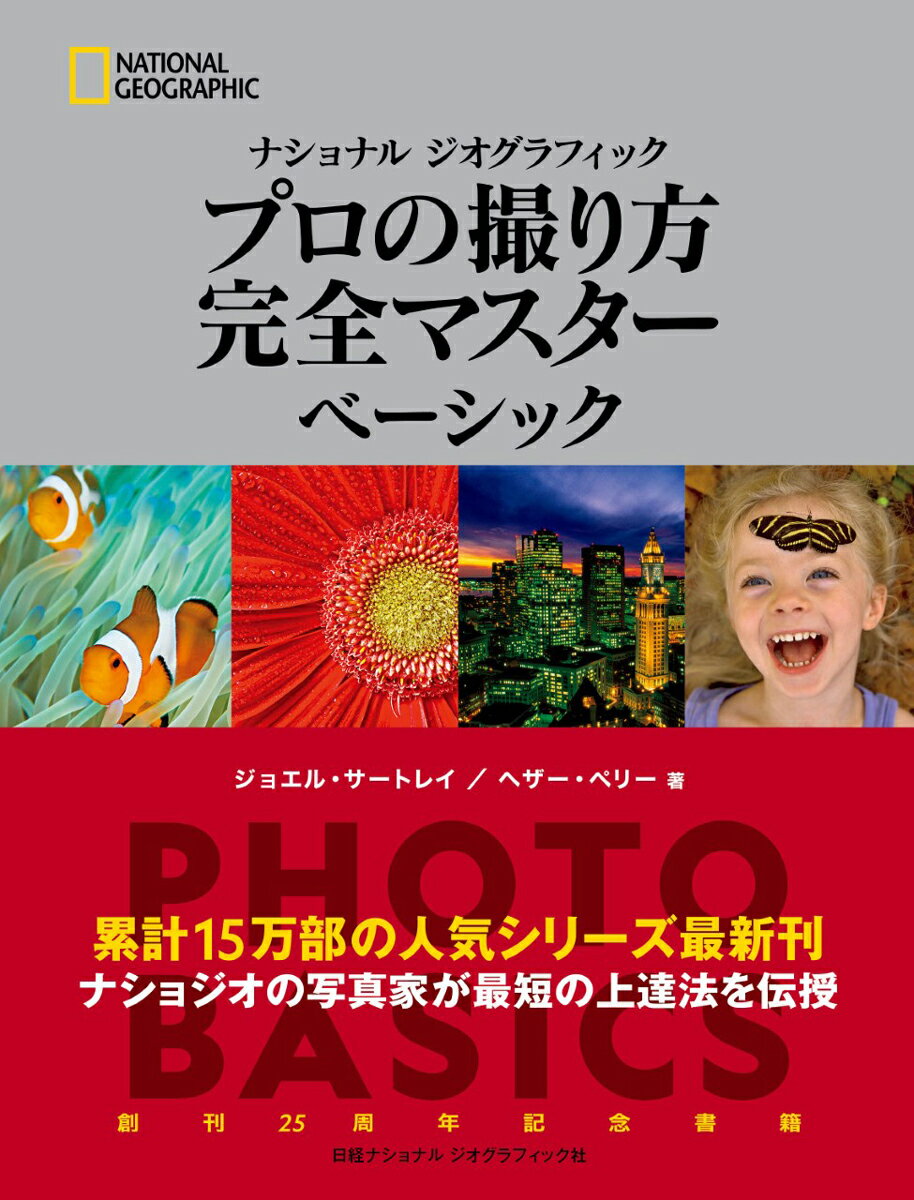 NATIONAL GEOGRAPHIC

ナショナル ジオグラフィック
プロの撮り方
完全マスター
ベーシック

ジョエル・サートレイ ／ ヘザー・ペリー 著

PHOTO BASICS

累計15万部の人気シリーズ最新刊
ナショジオの写真家が最短の上達法を伝授

創刊25周年記念書籍

日経ナショナル ジオグラフィック社